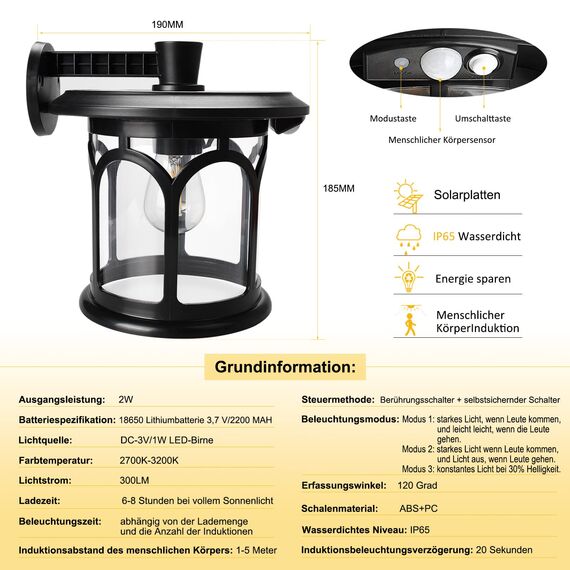 190MM

185MM

Modustaste

Umschalttaste

Menschlicher Körpersensor

Solarplatten

IP65 Wasserdicht

Energie sparen

Menschlicher KörperInduktion

Grundinformation:

Ausgangsleistung: 2W

Batteriespezifikation: 18650 Lithiumbatterie 3,7 V/2200 MAH

Lichtquelle: DC-3V/1W LED-Birne

Farbtemperatur: 2700K-3200K

Lichtstrom: 300LM

Ladezeit: 6-8 Stunden bei vollem Sonnenlicht

Beleuchtungszeit: abhängig von der Lademenge und die Anzahl der Induktionen

Induktionsabstand des menschlichen Körpers: 1-5 Meter

Steuermethode: Berührungsschalter + selbstsichernder Schalter

Beleuchtungsmodus: Modus 1: starkes Licht, wenn Leute kommen, und leicht leicht, wenn die Leute gehen.
Modus 2: starkes Licht wenn Leute kommen, und Licht aus, wenn Leute gehen.
Modus 3: konstantes Licht bei 30% Helligkeit.

Erfassungswinkel: 120 Grad

Schalenmaterial: ABS+PC

Wasserdichtes Niveau: IP65

Induktionsbeleuchtungsverzögerung: 20 Sekunden